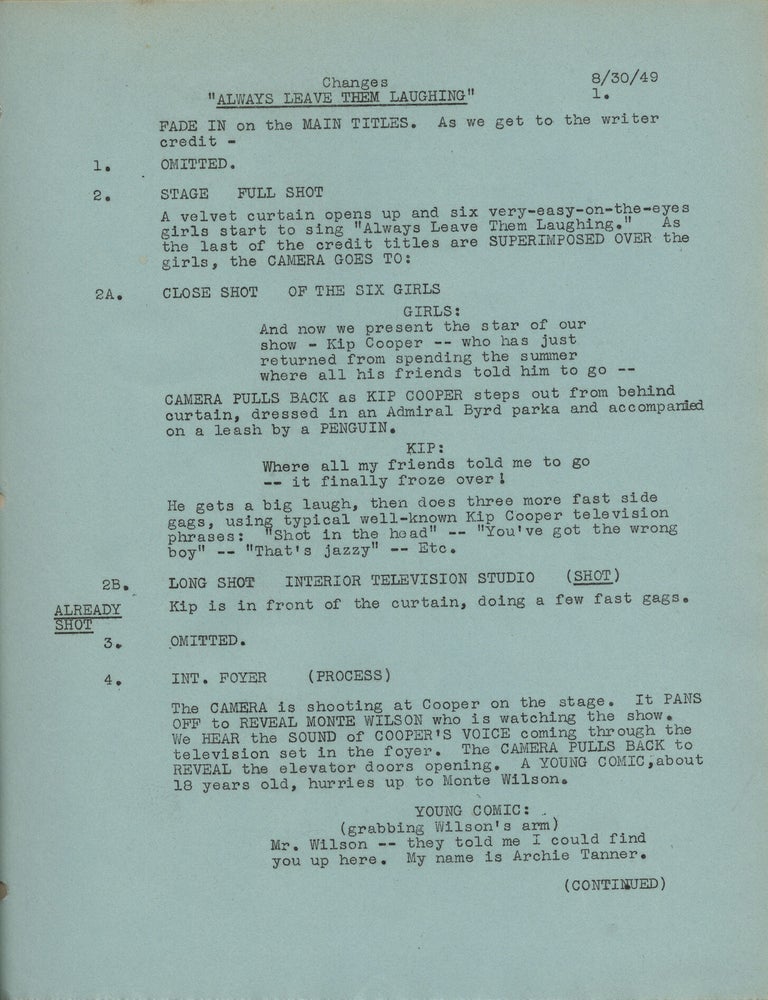 Changes
"ALWAYS LEAVE THEM LAUGHING"

8/30/49
1.

FADE IN on the MAIN TITLES. As we get to the writer credit -

1. OMITTED.

2. STAGE FULL SHOT

A velvet curtain opens up and six very-easy-on-the-eyes girls start to sing "Always Leave Them Laughing." As the last of the credit titles are SUPERIMPOSED OVER the girls, the CAMERA GOES TO:

2A. CLOSE SHOT OF THE SIX GIRLS

GIRLS:
And now we present the star of our
show - Kip Cooper -- who has just
returned from spending the summer
where all his friends told him to go --

CAMERA PULLS BACK as KIP COOPER steps out from behind curtain, dressed in an Admiral Byrd parka and accompanied on a leash by a PENGUIN.

KIP:
Where all my friends told me to go
-- it finally froze over!

He gets a big laugh, then does three more fast side gags, using typical well-known Kip Cooper television phrases: "Shot in the head" -- "You've got the wrong boy" -- "That's jazzy" -- Etc.

2B. LONG SHOT INTERIOR TELEVISION STUDIO (SHOT)

ALREADY
SHOT

Kip is in front of the curtain, doing a few fast gags.

3. OMITTED.

4. INT. FOYER (PROCESS)

The CAMERA is shooting at Cooper on the stage. It PANS OFF to REVEAL MONTE WILSON who is watching the show. We HEAR the SOUND of COOPER'S VOICE coming through the television set in the foyer. The CAMERA PULLS BACK to REVEAL the elevator doors opening. A YOUNG COMIC, about 18 years old, hurries up to Monte Wilson.

YOUNG COMIC:
(grabbing Wilson's arm)
Mr. Wilson -- they told me I could find
you up here. My name is Archie Tanner.

(CONTINUED)